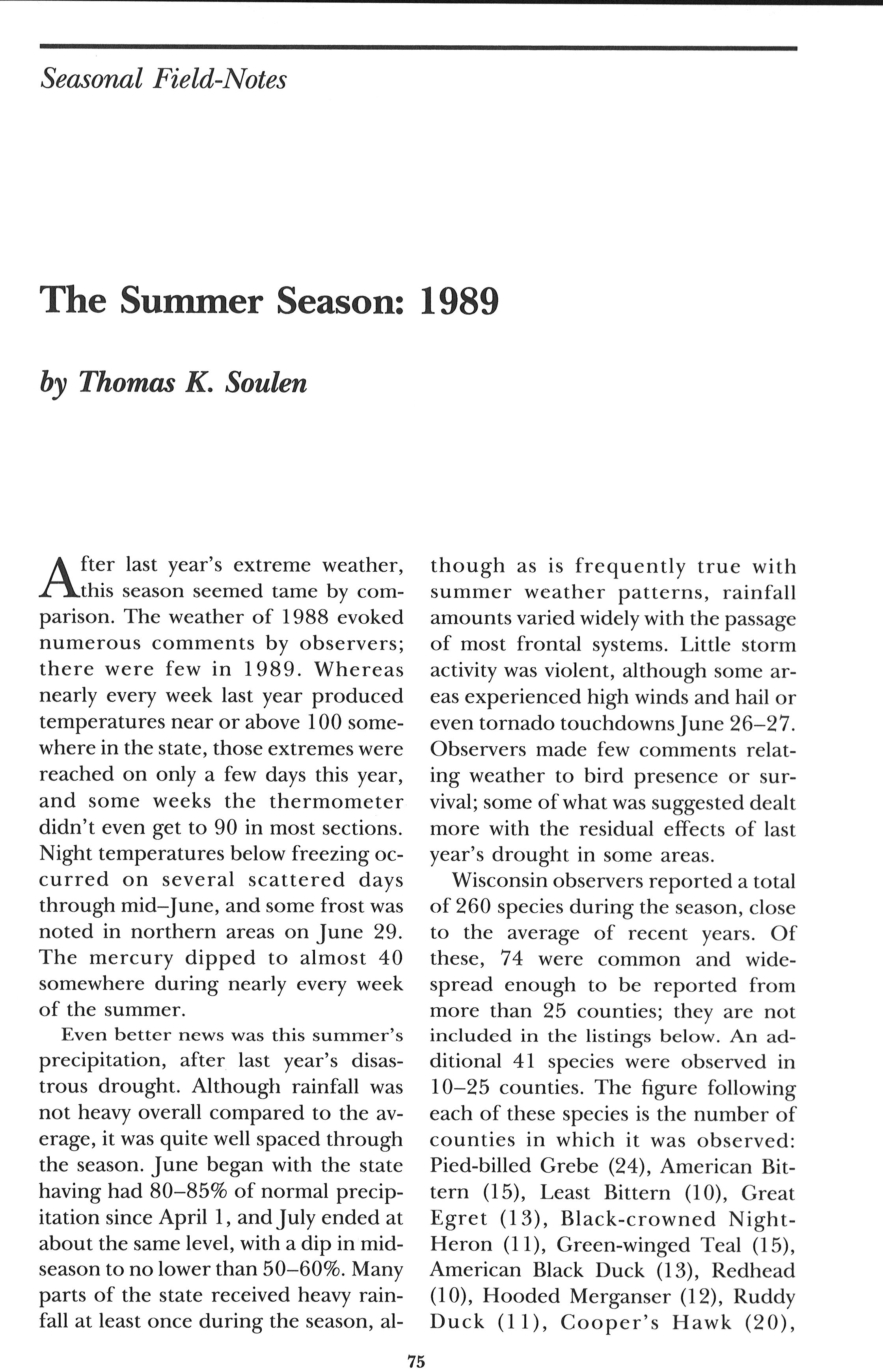 Seasonal Field-Notes

The Summer Season: 1989

by Thomas K. Soulen

After last year's extreme weather, this season seemed tame by comparison. The weather of 1988 evoked numerous comments by observers; there were few in 1989. Whereas nearly every week last year produced temperatures near or above 100 somewhere in the state, those extremes were reached on only a few days this year, and some weeks the thermometer didn't even get to 90 in most sections. Night temperatures below freezing occurred on several scattered days through mid–June, and some frost was noted in northern areas on June 29. The mercury dipped to almost 40 somewhere during nearly every week of the summer.

Even better news was this summer's precipitation, after last year's disastrous drought. Although rainfall was not heavy overall compared to the average, it was quite well spaced through the season. June began with the state having had 80–85% of normal precipitation since April 1, and July ended at about the same level, with a dip in midseason to no lower than 50–60%. Many parts of the state received heavy rainfall at least once during the season, although as is frequently true with summer weather patterns, rainfall amounts varied widely with the passage of most frontal systems. Little storm activity was violent, although some areas experienced high winds and hail or even tornado touchdowns June 26–27. Observers made few comments relating weather to bird presence or survival; some of what was suggested dealt more with the residual effects of last year's drought in some areas.

Wisconsin observers reported a total of 260 species during the season, close to the average of recent years. Of these, 74 were common and widespread enough to be reported from more than 25 counties; they are not included in the listings below. An additional 41 species were observed in 10–25 counties. The figure following each of these species is the number of counties in which it was observed: Pied-billed Grebe (24), American Bittern (15), Least Bittern (10), Great Egret (13), Black-crowned Night-Heron (11), Green-winged Teal (15), American Black Duck (13), Redhead (10), Hooded Merganser (12), Ruddy Duck (11), Cooper's Hawk (20),

75